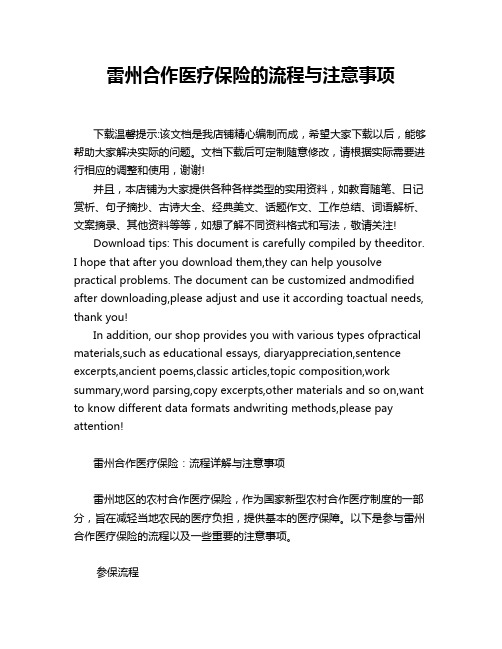 雷州合作医疗保险的流程与注意事项

下载温馨提示:该文档是我店铺精心编制而成，希望大家下载以后，能够帮助大家解决实际的问题。文档下载后可定制随意修改，请根据实际需要进行相应的调整和使用，谢谢!

并且，本店铺为大家提供各种各样类型的实用资料，如教育随笔、日记赏析、句子摘抄、古诗大全、经典美文、话题作文、工作总结、词语解析、文案摘录、其他资料等等，如想了解不同资料格式和写法，敬请关注!

Download tips: This document is carefully compiled by theeditor. I hope that after you download them,they can help yousolve practical problems. The document can be customized andmodified after downloading,please adjust and use it according toactual needs, thank you!

In addition, our shop provides you with various types ofpractical materials,such as educational essays, diaryappreciation,sentence excerpts,ancient poems,classic articles,topic composition,work summary,word parsing,copy excerpts,other materials and so on,want to know different data formats andwriting methods,please pay attention!

雷州合作医疗保险：流程详解与注意事项

雷州地区的农村合作医疗保险，作为国家新型农村合作医疗制度的一部分，旨在减轻当地农民的医疗负担，提供基本的医疗保障。以下是参与雷州合作医疗保险的流程以及一些重要的注意事项。

参保流程